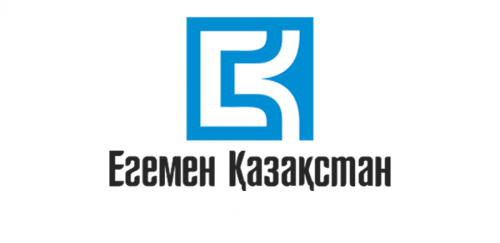 Егемен Қазақстан